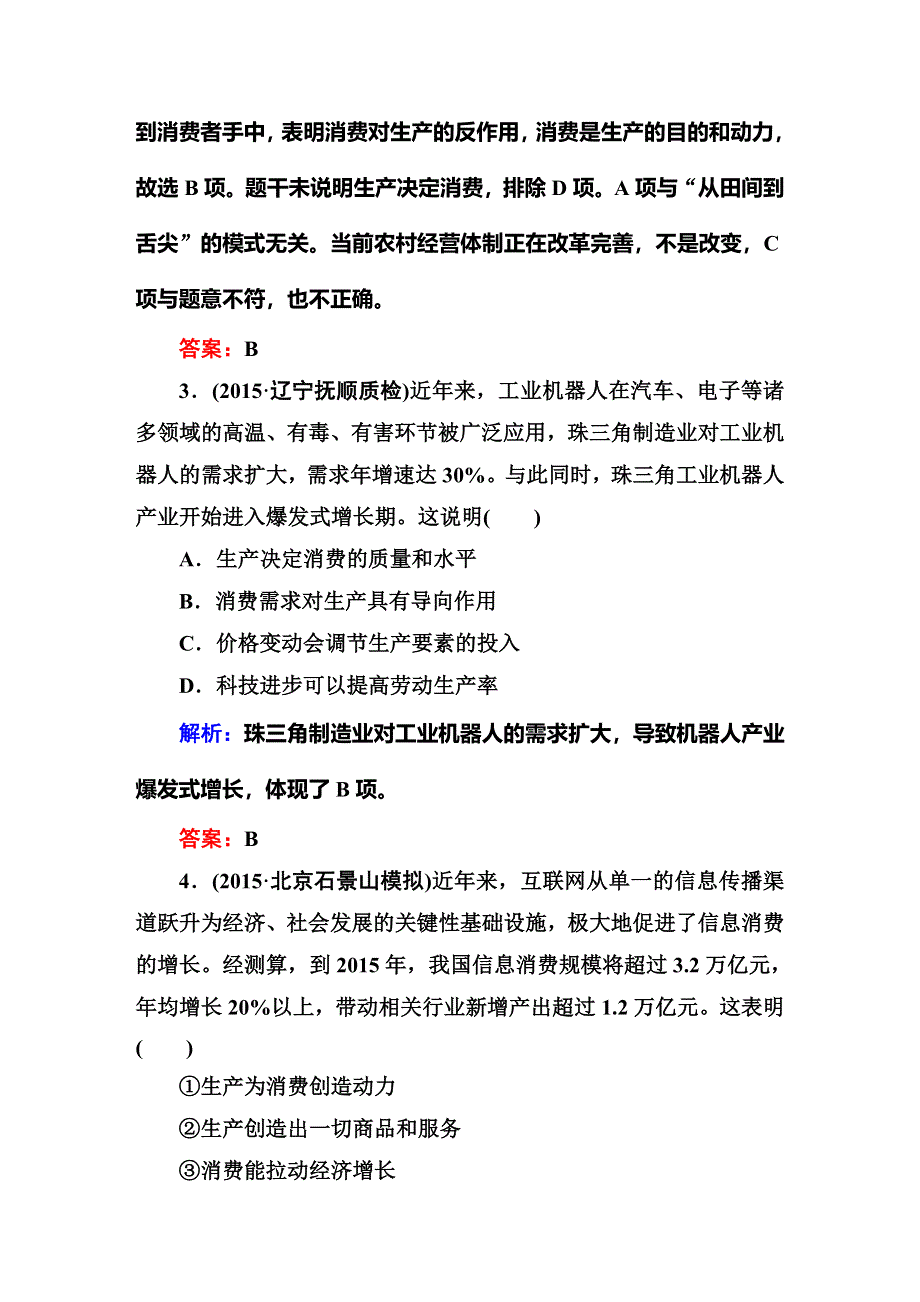 到消费者手中，表明消费对生产的反作用，消费是生产的目的和动力，故选 B 项。题干未说明生产决定消费，排除 D 项。A 项与“从田间到舌尖”的模式无关。当前农村经营体制正在改革完善，不是改变，C 项与题意不符，也不正确。

答案：B

3．(2015·辽宁抚顺质检)近年来，工业机器人在汽车、电子等诸多领域的高温、有毒、有害环节被广泛应用，珠三角制造业对工业机器人的需求扩大，需求年增速达 30%。与此同时，珠三角工业机器人产业开始进入爆发式增长期。这说明(　　)

A．生产决定消费的质量和水平

B．消费需求对生产具有导向作用

C．价格变动会调节生产要素的投入

D．科技进步可以提高劳动生产率

解析：珠三角制造业对工业机器人的需求扩大，导致机器人产业爆发式增长，体现了 B 项。

答案：B

4．(2015·北京石景山模拟)近年来，互联网从单一的信息传播渠道跃升为经济、社会发展的关键性基础设施，极大地促进了信息消费的增长。经测算，到 2015 年，我国信息消费规模将超过 3.2 万亿元，年均增长 20%以上，带动相关行业新增产出超过 1.2 万亿元。这表明(　　)

①生产为消费创造动力

②生产创造出一切商品和服务

③消费能拉动经济增长